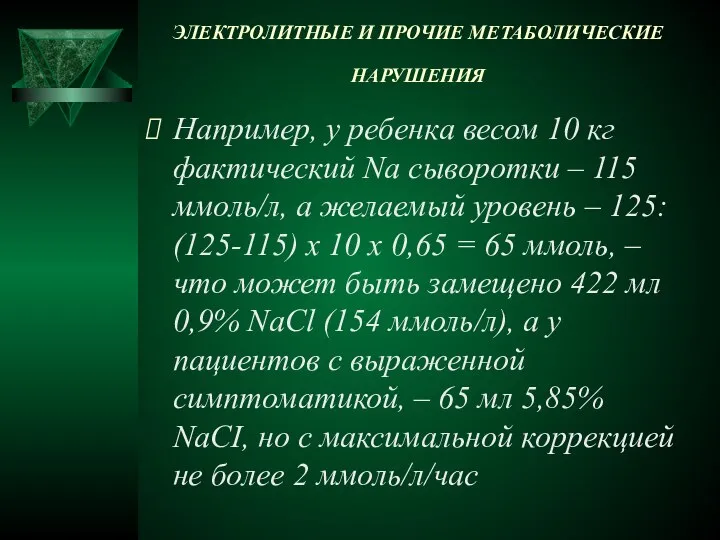 ЭЛЕКТРОЛИТНЫЕ И ПРОЧИЕ МЕТАБОЛИЧЕСКИЕ НАРУШЕНИЯ

Например, у ребенка весом 10 кг фактический Na сыворотки – 115 ммоль/л, а желаемый уровень – 125: (125-115) х 10 х 0,65 = 65 ммоль, – что может быть замещено 422 мл 0,9% NaCl (154 ммоль/л), а у пациентов с выраженной симптоматикой, – 65 мл 5,85% NaCI, но с максимальной коррекцией не более 2 ммоль/л/час